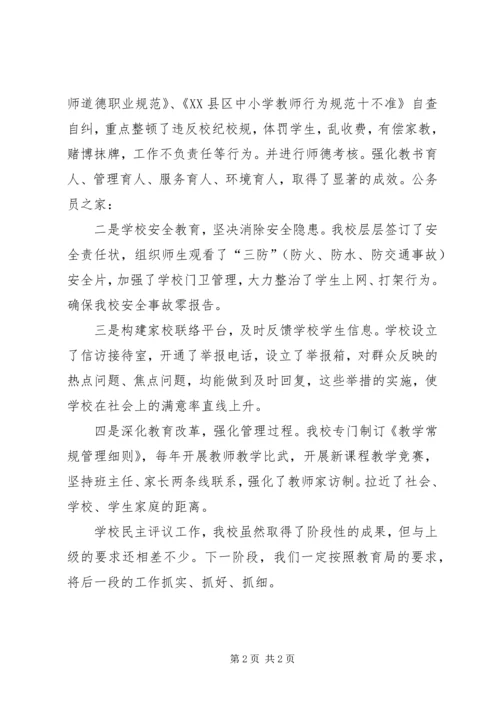 师道德职业规范》、《XX 县区中小学教师行为规范十不准》自查自纠，重点整顿了违反校纪校规，体罚学生，乱收费，有偿家教，赌博抹牌，工作不负责任等行为。并进行师德考核。强化教书育人、管理育人、服务育人、环境育人，取得了显著的成效。公务员之家：

二是学校安全教育，坚决消除安全隐患。我校层层签订了安全责任状，组织师生观看了“三防”（防火、防水、防交通事故）安全片，加强了学校门卫管理，大力整治了学生上网、打架行为。确保我校安全事故零报告。

三是构建家校联络平台，及时反馈学校学生信息。学校设立了信访接待室，开通了举报电话，设立了举报箱，对群众反映的热点问题、焦点问题，均能做到及时回复，这些举措的实施，使学校在社会上的满意率直线上升。

四是深化教育改革，强化管理过程。我校专门制订《教学常规管理细则》，每年开展教师教学比武，开展新课程教学竞赛，坚持班主任、家长两条线联系，强化了教师家访制。拉近了社会、学校、学生家庭的距离。

学校民主评议工作，我校虽然取得了阶段性的成果，但与上级的要求还相差不少。下一阶段，我们一定按照教育局的要求，将后一段的工作抓实、抓好、抓细。

第 2 页 共 2 页